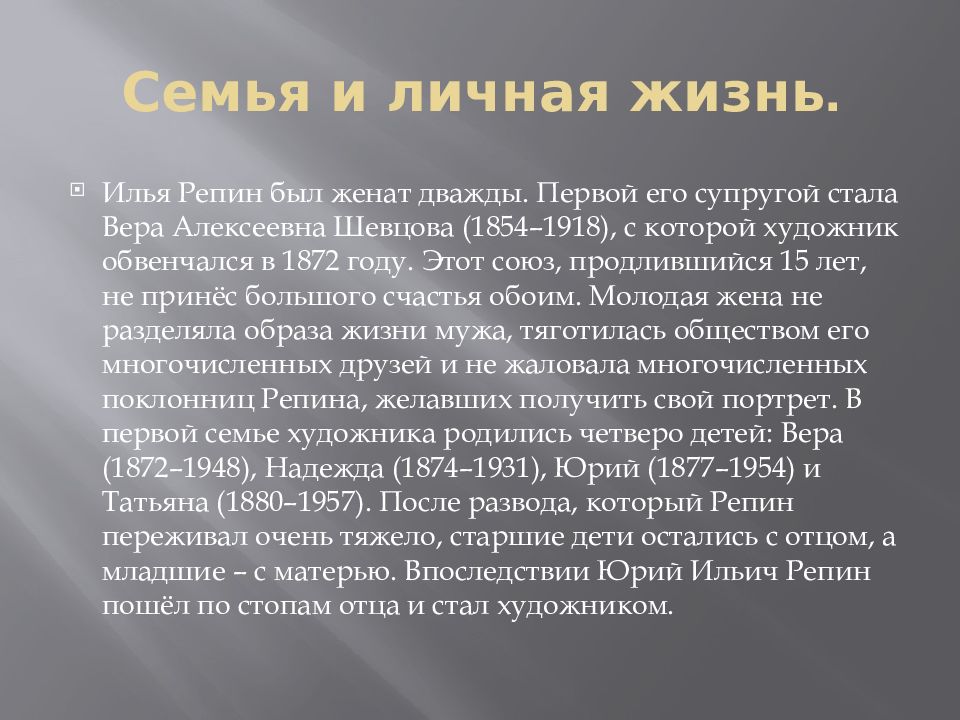 Семья и личная жизнь.

Илья Репин был женат дважды. Первой его супругой стала Вера Алексеевна Шевцова (1854–1918), с которой художник обвенчался в 1872 году. Этот союз, продлившийся 15 лет, не принёс большого счастья обоим. Молодая жена не разделяла образа жизни мужа, тяготилась обществом его многочисленных друзей и не жаловала многочисленных поклонниц Репина, желавших получить свой портрет. В первой семье художника родились четверо детей: Вера (1872–1948), Надежда (1874–1931), Юрий (1877–1954) и Татьяна (1880–1957). После развода, который Репин переживал очень тяжело, старшие дети остались с отцом, а младшие – с матерью. Впоследствии Юрий Ильич Репин пошёл по стопам отца и стал художником.